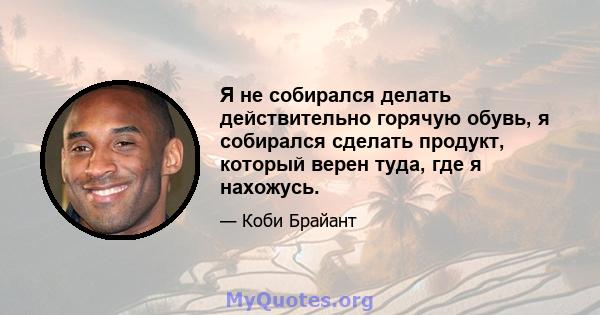 Я не собирался делать действительно горячую обувь, я собирался сделать продукт, который верен туда, где я нахожусь.

— Коби Брайант

MyQuotes.org